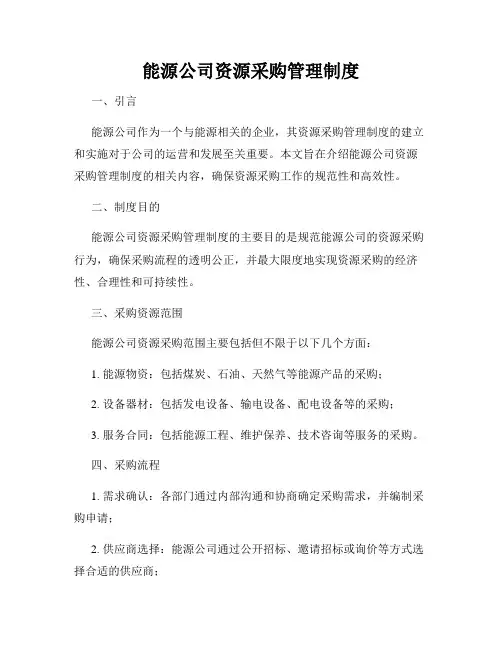 能源公司资源采购管理制度

一、引言

能源公司作为一个与能源相关的企业，其资源采购管理制度的建立和实施对于公司的运营和发展至关重要。本文旨在介绍能源公司资源采购管理制度的相关内容，确保资源采购工作的规范性和高效性。

二、制度目的

能源公司资源采购管理制度的主要目的是规范能源公司的资源采购行为，确保采购流程的透明公正，并最大限度地实现资源采购的经济性、合理性和可持续性。

三、采购资源范围

能源公司资源采购范围主要包括但不限于以下几个方面：

1. 能源物资：包括煤炭、石油、天然气等能源产品的采购；

2. 设备器材：包括发电设备、输电设备、配电设备等的采购；

3. 服务合同：包括能源工程、维护保养、技术咨询等服务的采购。

四、采购流程

1. 需求确认：各部门通过内部沟通和协商确定采购需求，并编制采购申请；

2. 供应商选择：能源公司通过公开招标、邀请招标或询价等方式选择合适的供应商；